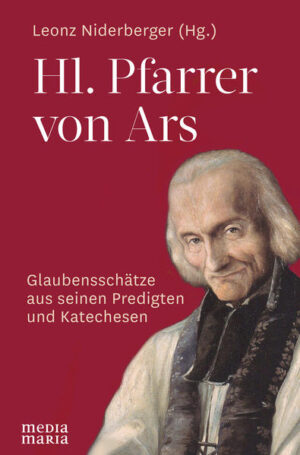 Leonz Niderberger (Hg.)

Hl. Pfarrer von Ars

Glaubensschätze aus seinen Predigten und Katechesen

media maria